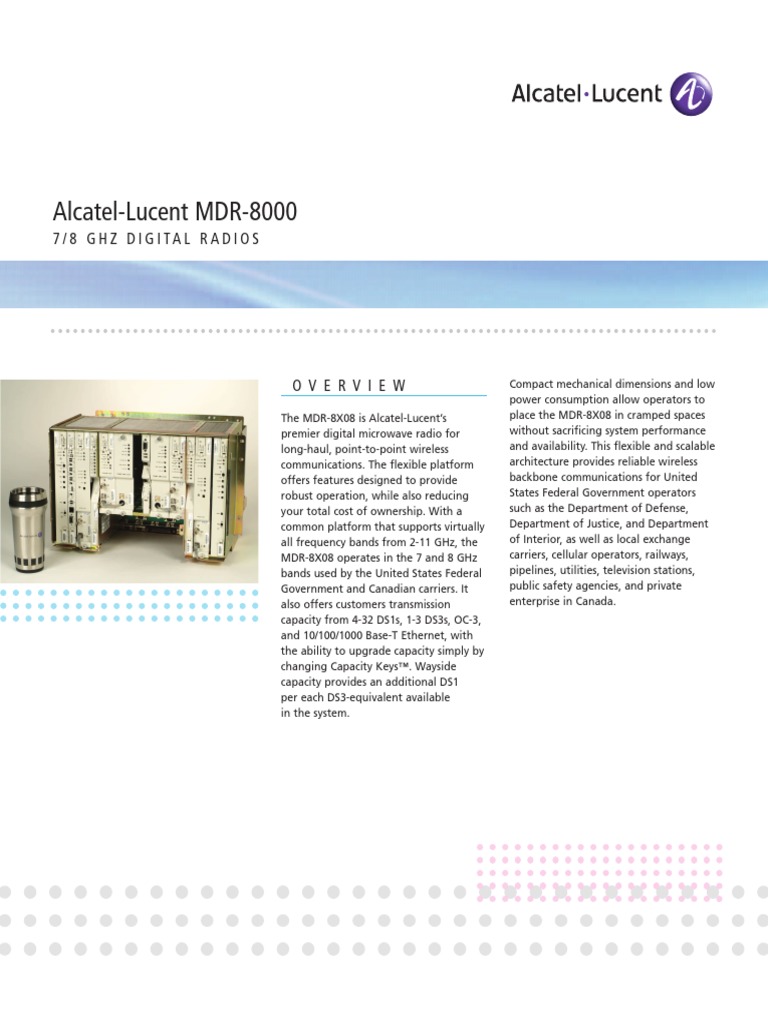 Alcatel·Lucent

Alcatel-Lucent MDR-8000

7/8 GHZ DIGITAL RADIOS

OVERVIEW

The MDR-8X08 is Alcatel-Lucent's premier digital microwave radio for long-haul, point-to-point wireless communications. The flexible platform offers features designed to provide robust operation, while also reducing your total cost of ownership. With a common platform that supports virtually all frequency bands from 2-11 GHz, the MDR-8X08 operates in the 7 and 8 GHz bands used by the United States Federal Government and Canadian carriers. It also offers customers transmission capacity from 4-32 DS1s, 1-3 DS3s, OC-3, and 10/100/1000 Base-T Ethernet, with the ability to upgrade capacity simply by changing Capacity Keys™. Wayside capacity provides an additional DS1 per each DS3-equivalent available in the system.

Compact mechanical dimensions and low power consumption allow operators to place the MDR-8X08 in cramped spaces without sacrificing system performance and availability. This flexible and scalable architecture provides reliable wireless backbone communications for United States Federal Government operators such as the Department of Defense, Department of Justice, and Department of Interior, as well as local exchange carriers, cellular operators, railways, pipelines, utilities, television stations, public safety agencies, and private enterprise in Canada.